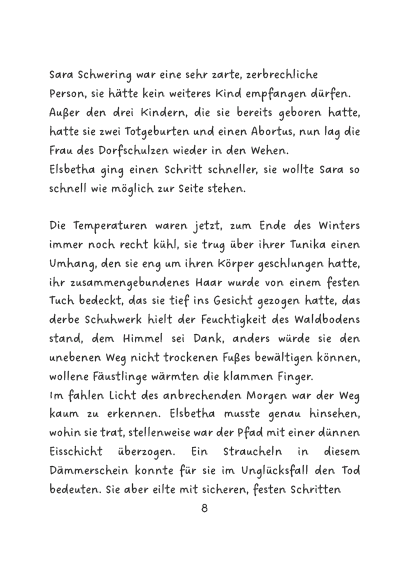 Sara Schwering war eine sehr zarte, zerbrechliche Person, sie hätte kein weiteres Kind empfangen dürfen. Außer den drei Kindern, die sie bereits geboren hatte, hatte sie zwei Totgeburten und einen Abortus, nun lag die Frau des Dorfschulzen wieder in den Wehen.
Elsbetha ging einen Schritt schneller, sie wollte Sara so schnell wie möglich zur Seite stehen.

Die Temperaturen waren jetzt, zum Ende des Winters immer noch recht kühl, sie trug über ihrer Tunika einen Umhang, den sie eng um ihren Körper geschlungen hatte, ihr zusammengebundenes Haar wurde von einem festen Tuch bedeckt, das sie tief ins Gesicht gezogen hatte, das derbe Schuhwerk hielt der Feuchtigkeit des Waldbodens stand, dem Himmel sei Dank, anders würde sie den unebenen Weg nicht trockenen Fußes bewältigen können, wollene Fäustlinge wärmten die klammen Finger.
Im fahlen Licht des anbrechenden Morgen war der Weg kaum zu erkennen. Elsbetha musste genau hinsehen, wohin sie trat, stellenweise war der Pfad mit einer dünnen Eisschicht überzogen. Ein Straucheln in diesem Dämmerschein konnte für sie im Unglücksfall den Tod bedeuten. Sie aber eilte mit sicheren, festen Schritten

8